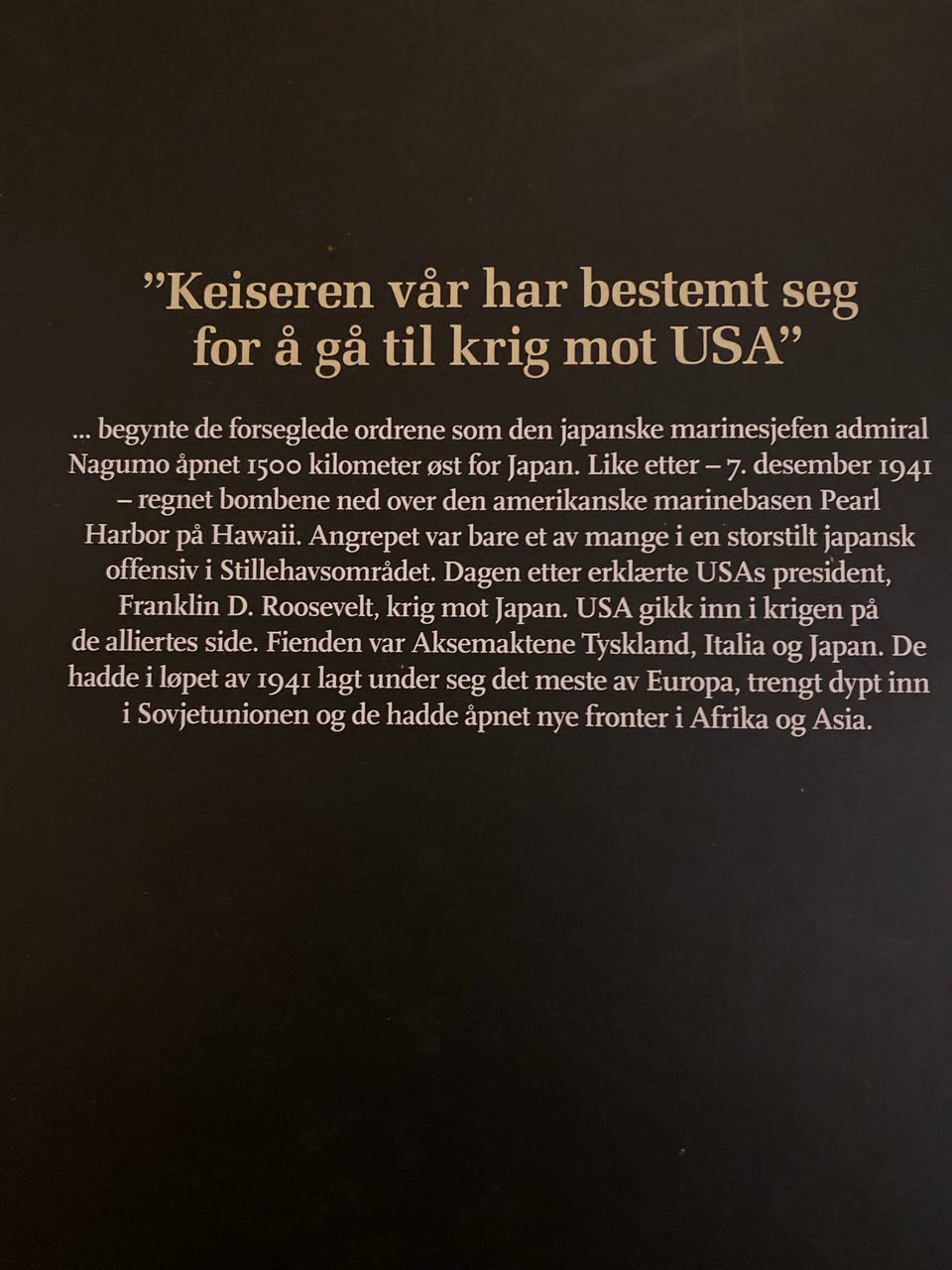 "Keiseren vår har bestemt seg for å gå til krig mot USA"

... begynte de forseglede ordrene som den japanske marinesjefen admiral Nagumo åpnet 1500 kilometer øst for Japan. Like etter – 7. desember 1941 – regnet bombene ned over den amerikanske marinebasen Pearl Harbor på Hawaii. Angrepet var bare et av mange i en storstilt japansk offensiv i Stillehavsområdet. Dagen etter erklærte USAs president, Franklin D. Roosevelt, krig mot Japan. USA gikk inn i krigen på de alliertes side. Fienden var Aksemaktene Tyskland, Italia og Japan. De hadde i løpet av 1941 lagt under seg det meste av Europa, trengt dypt inn i Sovjetunionen og de hadde åpnet nye fronter i Afrika og Asia.